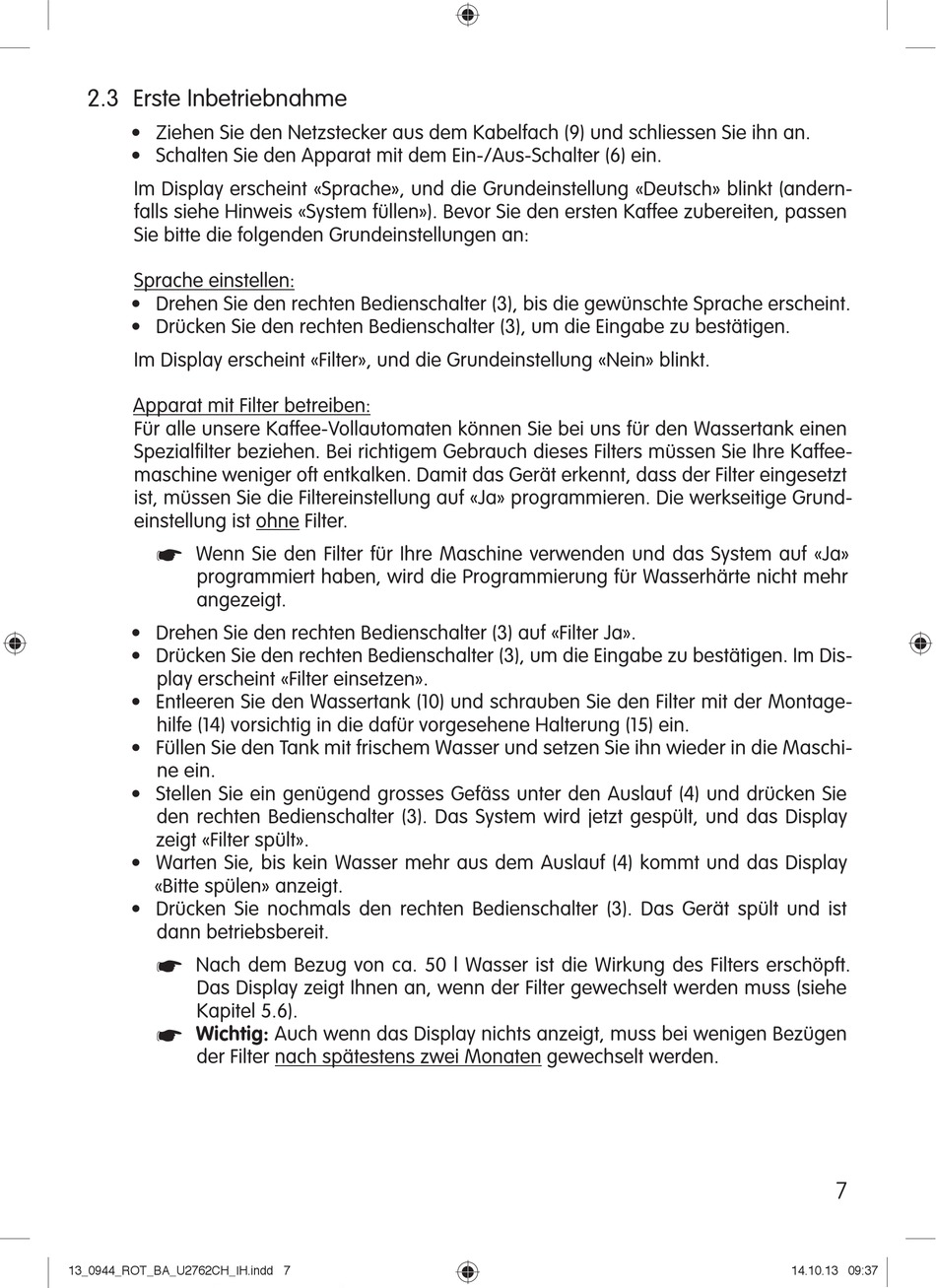 2.3 Erste Inbetriebnahme

• Ziehen Sie den Netzstecker aus dem Kabelfach (9) und schliessen Sie ihn an.
• Schalten Sie den Apparat mit dem Ein-/Aus-Schalter (6) ein.

Im Display erscheint «Sprache», und die Grundeinstellung «Deutsch» blinkt (andernfalls siehe Hinweis «System füllen»). Bevor Sie den ersten Kaffee zubereiten, passen Sie bitte die folgenden Grundeinstellungen an:

Sprache einstellen:
• Drehen Sie den rechten Bedienschalter (3), bis die gewünschte Sprache erscheint.
• Drücken Sie den rechten Bedienschalter (3), um die Eingabe zu bestätigen.

Im Display erscheint «Filter», und die Grundeinstellung «Nein» blinkt.

Apparat mit Filter betreiben:
Für alle unsere Kaffee-Vollautomaten können Sie bei uns für den Wassertank einen Spezialfilter beziehen. Bei richtigem Gebrauch dieses Filters müssen Sie Ihre Kaffeemaschine weniger oft entkalken. Damit das Gerät erkennt, dass der Filter eingesetzt ist, müssen Sie die Filtereinstellung auf «Ja» programmieren. Die werkseitige Grundeinstellung ist ohne Filter.

☛ Wenn Sie den Filter für Ihre Maschine verwenden und das System auf «Ja» programmiert haben, wird die Programmierung für Wasserhärte nicht mehr angezeigt.

• Drehen Sie den rechten Bedienschalter (3) auf «Filter Ja».
• Drücken Sie den rechten Bedienschalter (3), um die Eingabe zu bestätigen. Im Display erscheint «Filter einsetzen».
• Entleeren Sie den Wassertank (10) und schrauben Sie den Filter mit der Montagehilfe (14) vorsichtig in die dafür vorgesehene Halterung (15) ein.
• Füllen Sie den Tank mit frischem Wasser und setzen Sie ihn wieder in die Maschine ein.
• Stellen Sie ein genügend grosses Gefäss unter den Auslauf (4) und drücken Sie den rechten Bedienschalter (3). Das System wird jetzt gespült, und das Display zeigt «Filter spült».
• Warten Sie, bis kein Wasser mehr aus dem Auslauf (4) kommt und das Display «Bitte spülen» anzeigt.
• Drücken Sie nochmals den rechten Bedienschalter (3). Das Gerät spült und ist dann betriebsbereit.

☛ Nach dem Bezug von ca. 50 l Wasser ist die Wirkung des Filters erschöpft. Das Display zeigt Ihnen an, wenn der Filter gewechselt werden muss (siehe Kapitel 5.6).
☛ Wichtig: Auch wenn das Display nichts anzeigt, muss bei wenigen Bezügen der Filter nach spätestens zwei Monaten gewechselt werden.

7

13_0944_ROT_BA_U2762CH_IH.indd 7 14.10.13 09:37